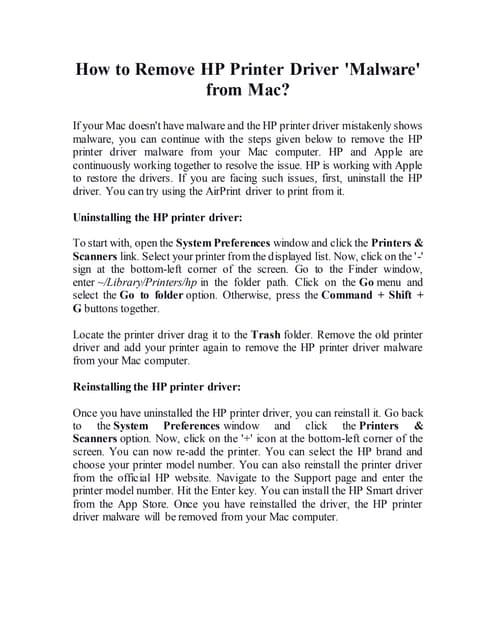 How to Remove HP Printer Driver 'Malware' from Mac?

If your Mac doesn't have malware and the HP printer driver mistakenly shows malware, you can continue with the steps given below to remove the HP printer driver malware from your Mac computer. HP and Apple are continuously working together to resolve the issue. HP is working with Apple to restore the drivers. If you are facing such issues, first, uninstall the HP driver. You can try using the AirPrint driver to print from it.

Uninstalling the HP printer driver:

To start with, open the System Preferences window and click the Printers & Scanners link. Select your printer from the displayed list. Now, click on the '-' sign at the bottom-left corner of the screen. Go to the Finder window, enter ~/Library/Printers/hp in the folder path. Click on the Go menu and select the Go to folder option. Otherwise, press the Command + Shift + G buttons together.

Locate the printer driver drag it to the Trash folder. Remove the old printer driver and add your printer again to remove the HP printer driver malware from your Mac computer.

Reinstalling the HP printer driver:

Once you have uninstalled the HP printer driver, you can reinstall it. Go back to the System Preferences window and click the Printers & Scanners option. Now, click on the '+' icon at the bottom-left corner of the screen. You can now re-add the printer. You can select the HP brand and choose your printer model number. You can also reinstall the printer driver from the official HP website. Navigate to the Support page and enter the printer model number. Hit the Enter key. You can install the HP Smart driver from the App Store. Once you have reinstalled the driver, the HP printer driver malware will be removed from your Mac computer.